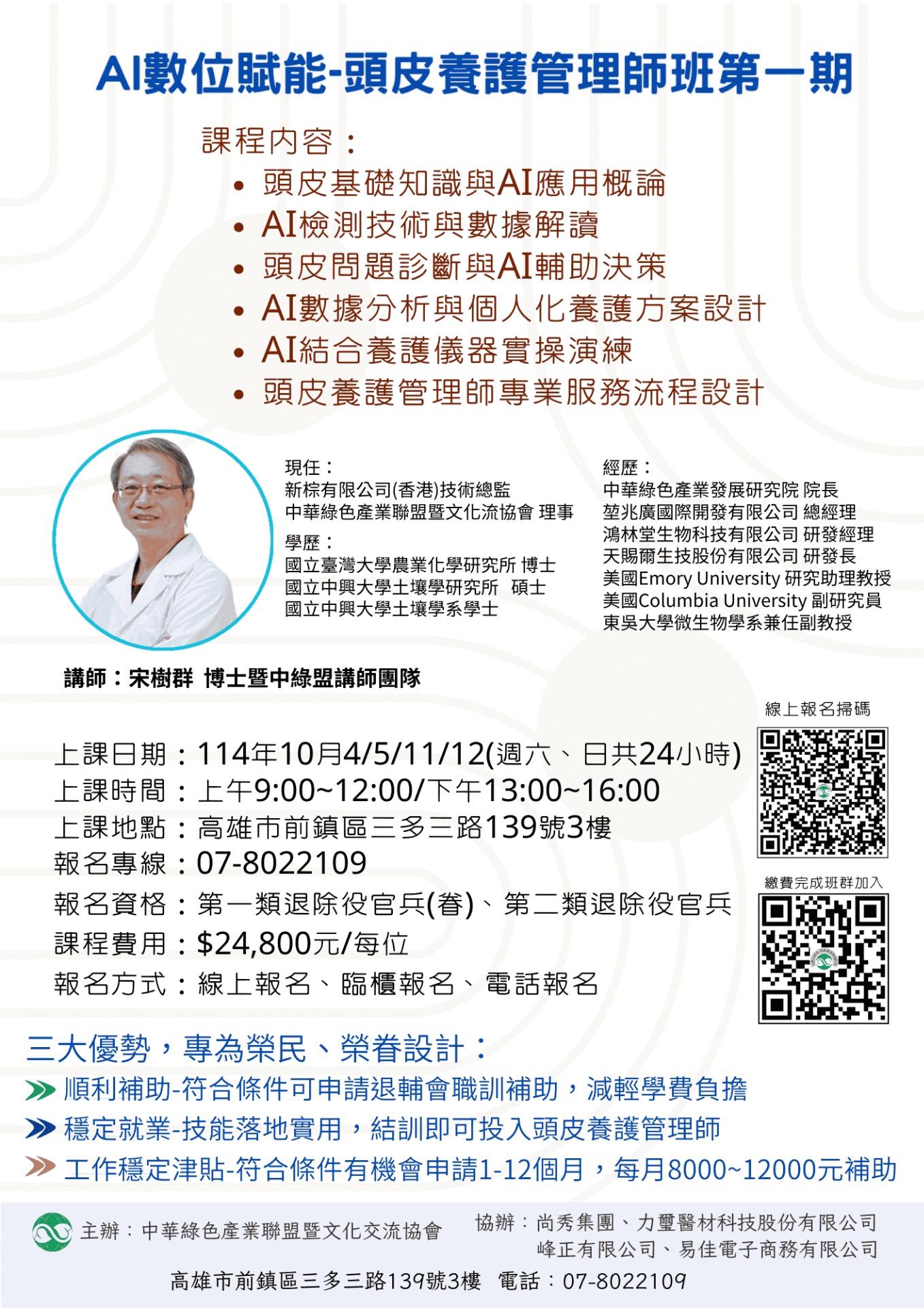 AI數位賦能-頭皮養護管理師班第一期

課程內容：
• 頭皮基礎知識與AI應用概論
• AI檢測技術與數據解讀
• 頭皮問題診斷與AI輔助決策
• AI數據分析與個人化養護方案設計
• AI結合養護儀器實操演練
• 頭皮養護管理師專業服務流程設計

現任：
新棕有限公司(香港)技術總監
中華綠色產業聯盟暨文化流協會 理事

學歷：
國立臺灣大學農業化學研究所 博士
國立中興大學土壤學研究所 碩士
國立中興大學土壤學系學士

經歷：
中華綠色產業發展研究院 院長
堃兆廣國際開發有限公司 總經理
鴻林堂生物科技有限公司 研發經理
天賜爾生技股份有限公司 研發長
美國Emory University 研究助理教授
美國Columbia University 副研究員
東吳大學微生物學系兼任副教授

講師：宋樹群 博士暨中綠盟講師團隊

線上報名掃碼

上課日期：114年10月4/5/11/12(週六、日共24小時)
上課時間：上午9:00~12:00/下午13:00~16:00
上課地點：高雄市前鎮區三多三路139號3樓
報名專線：07-8022109
報名資格：第一類退除役官兵(眷)、第二類退除役官兵
課程費用：$24,800元/每位
報名方式：線上報名、臨櫃報名、電話報名

繳費完成班群加入

三大優勢，專為榮民、榮眷設計：
順利補助-符合條件可申請退輔會職訓補助，減輕學費負擔
穩定就業-技能落地實用，結訓即可投入頭皮養護管理師
工作穩定津貼-符合條件有機會申請1-12個月，每月8000~12000元補助

主辦：中華綠色產業聯盟暨文化交流協會

協辦：尚秀集團、力璽醫材科技股份有限公司
峰正有限公司、易佳電子商務有限公司

高雄市前鎮區三多三路139號3樓 電話：07-8022109